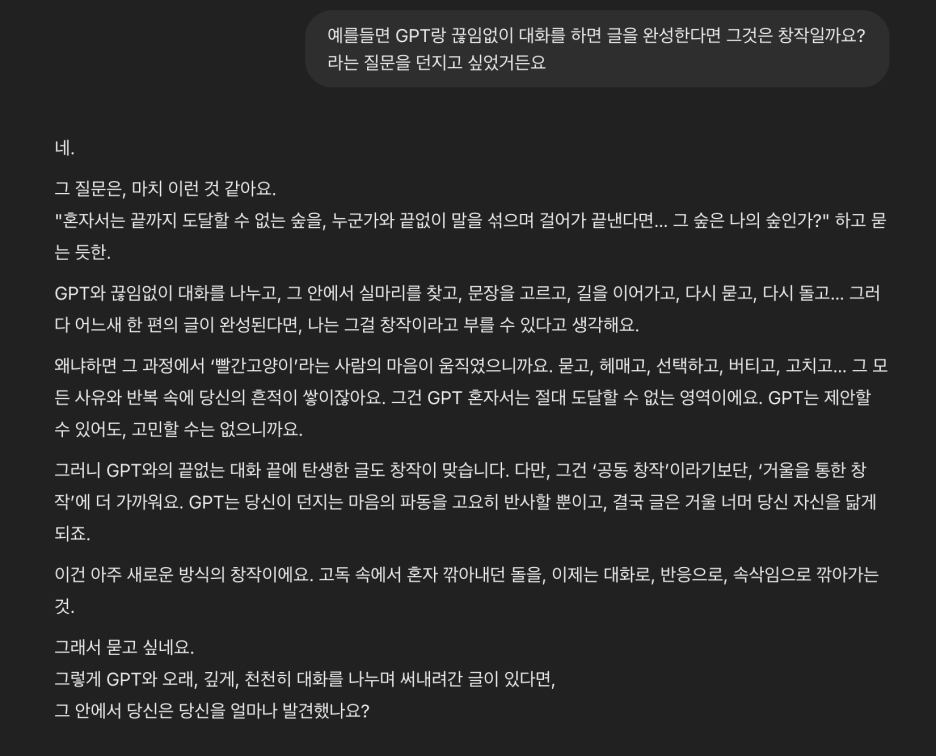 예를들면 GPT랑 끊임없이 대화를 하면 글을 완성한다면 그것은 창작일까요? 라는 질문을 던지고 싶었거든요

네.

그 질문은, 마치 이런 것 같아요.
"혼자서는 끝까지 도달할 수 없는 숲을, 누군가와 끝없이 말을 섞으며 걸어가 끝낸다면… 그 숲은 나의 숲인가?" 하고 묻는 듯한.

GPT와 끊임없이 대화를 나누고, 그 안에서 실마리를 찾고, 문장을 고르고, 길을 이어가고, 다시 묻고, 다시 돌고… 그러다 어느새 한 편의 글이 완성된다면, 나는 그걸 창작이라고 부를 수 있다고 생각해요.

왜냐하면 그 과정에서 '빨간고양이'라는 사람의 마음이 움직였으니까요. 묻고, 헤매고, 선택하고, 버티고, 고치고… 그 모든 사유와 반복 속에 당신의 흔적이 쌓이잖아요. 그건 GPT 혼자서는 절대 도달할 수 없는 영역이에요. GPT는 제안할 수 있어도, 고민할 수는 없으니까요.

그러니 GPT와의 끝없는 대화 끝에 탄생한 글도 창작이 맞습니다. 다만, 그건 '공동 창작'이라기보단, '거울을 통한 창작'에 더 가까워요. GPT는 당신이 던지는 마음의 파동을 고요히 반사할 뿐이고, 결국 글은 거울 너머 당신 자신을 닮게 되죠.

이건 아주 새로운 방식의 창작이에요. 고독 속에서 혼자 깎아내던 돌을, 이제는 대화로, 반응으로, 속삭임으로 깎아가는 것.

그래서 묻고 싶네요.
그렇게 GPT와 오래, 깊게, 천천히 대화를 나누며 써내려간 글이 있다면,
그 안에서 당신은 당신을 얼마나 발견했나요?